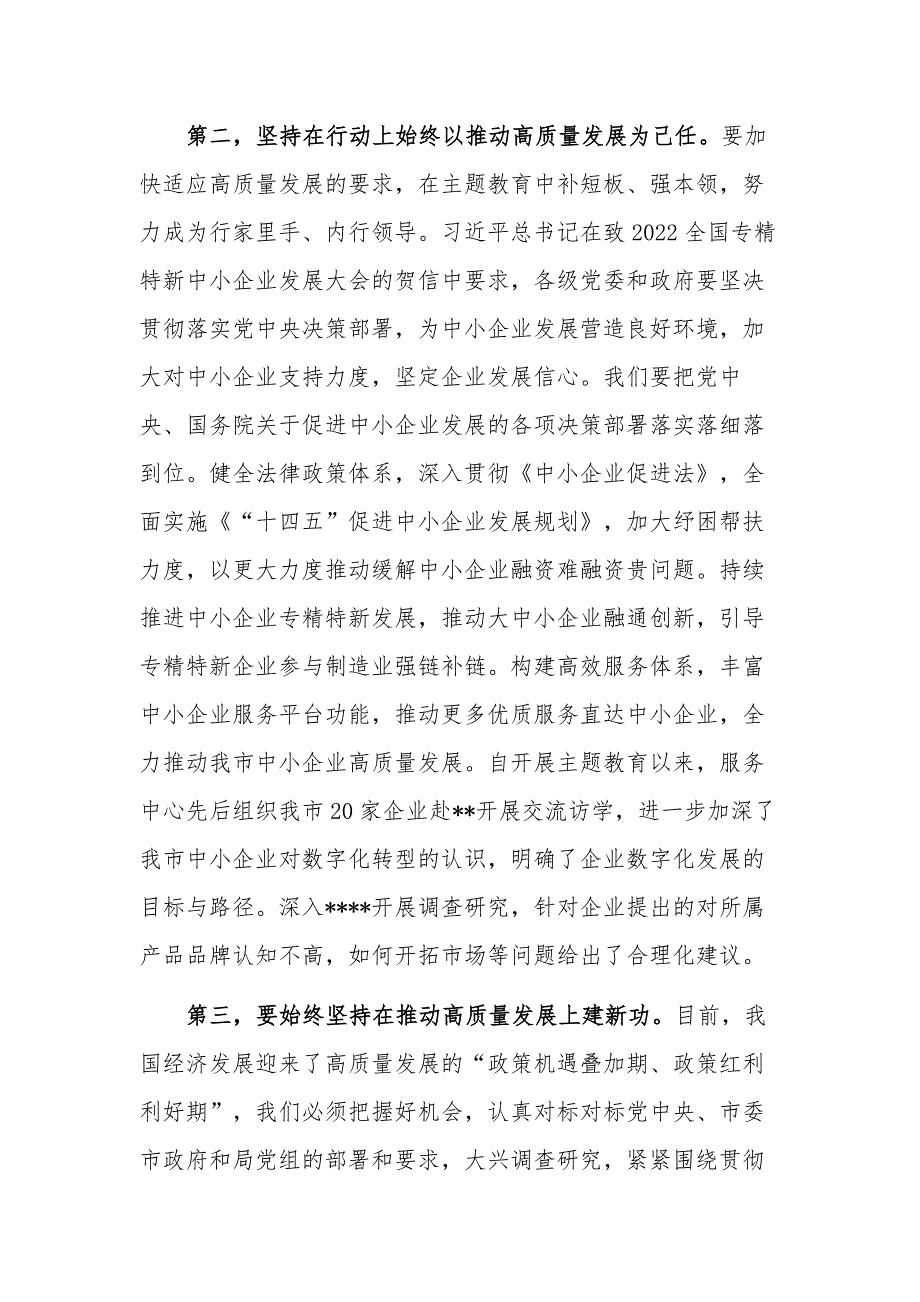 第二，坚持在行动上始终以推动高质量发展为己任。要加快适应高质量发展的要求，在主题教育中补短板、强本领，努力成为行家里手、内行领导。习近平总书记在致2022全国专精特新中小企业发展大会的贺信中要求，各级党委和政府要坚决贯彻落实党中央决策部署，为中小企业发展营造良好环境，加大对中小企业支持力度，坚定企业发展信心。我们要把党中央、国务院关于促进中小企业发展的各项决策部署落实落细落到位。健全法律政策体系，深入贯彻《中小企业促进法》，全面实施《“十四五”促进中小企业发展规划》，加大纾困帮扶力度，以更大力度推动缓解中小企业融资难融资贵问题。持续推进中小企业专精特新发展，推动大中小企业融通创新，引导专精特新企业参与制造业强链补链。构建高效服务体系，丰富中小企业服务平台功能，推动更多优质服务直达中小企业，全力推动我市中小企业高质量发展。自开展主题教育以来，服务中心先后组织我市20家企业赴**开展交流访学，进一步加深了我市中小企业对数字化转型的认识，明确了企业数字化发展的目标与路径。深入****开展调查研究，针对企业提出的对所属产品品牌认知不高，如何开拓市场等问题给出了合理化建议。

第三，要始终坚持在推动高质量发展上建新功。目前，我国经济发展迎来了高质量发展的“政策机遇叠加期、政策红利利好期”，我们必须把握好机会，认真对标对标党中央、市委市政府和局党组的部署和要求，大兴调查研究，紧紧围绕贯彻